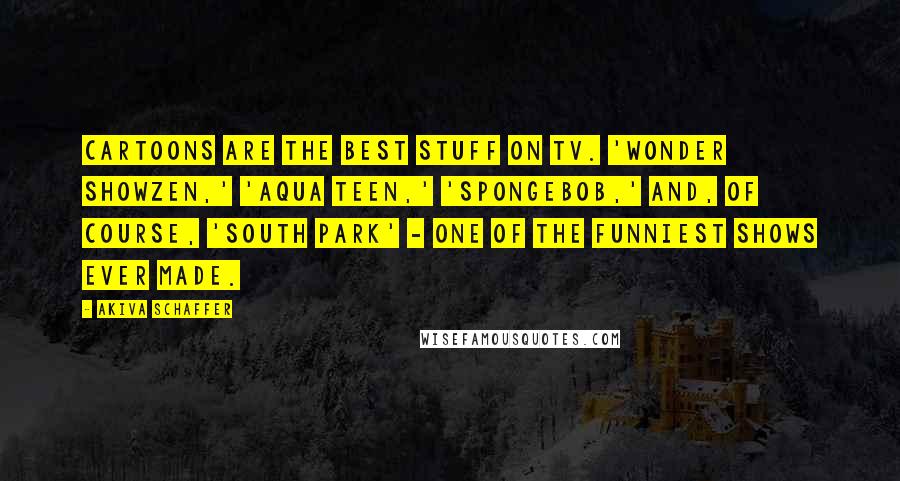 CARTOONS ARE THE BEST STUFF ON TV. 'WONDER SHOWZEN,' 'AQUA TEEN,' 'SPONGEBOB,' AND, OF COURSE, 'SOUTH PARK' - ONE OF THE FUNNIEST SHOWS EVER MADE.

- AKIVA SCHAFFER

WISEFAMOUSQUOTES.COM